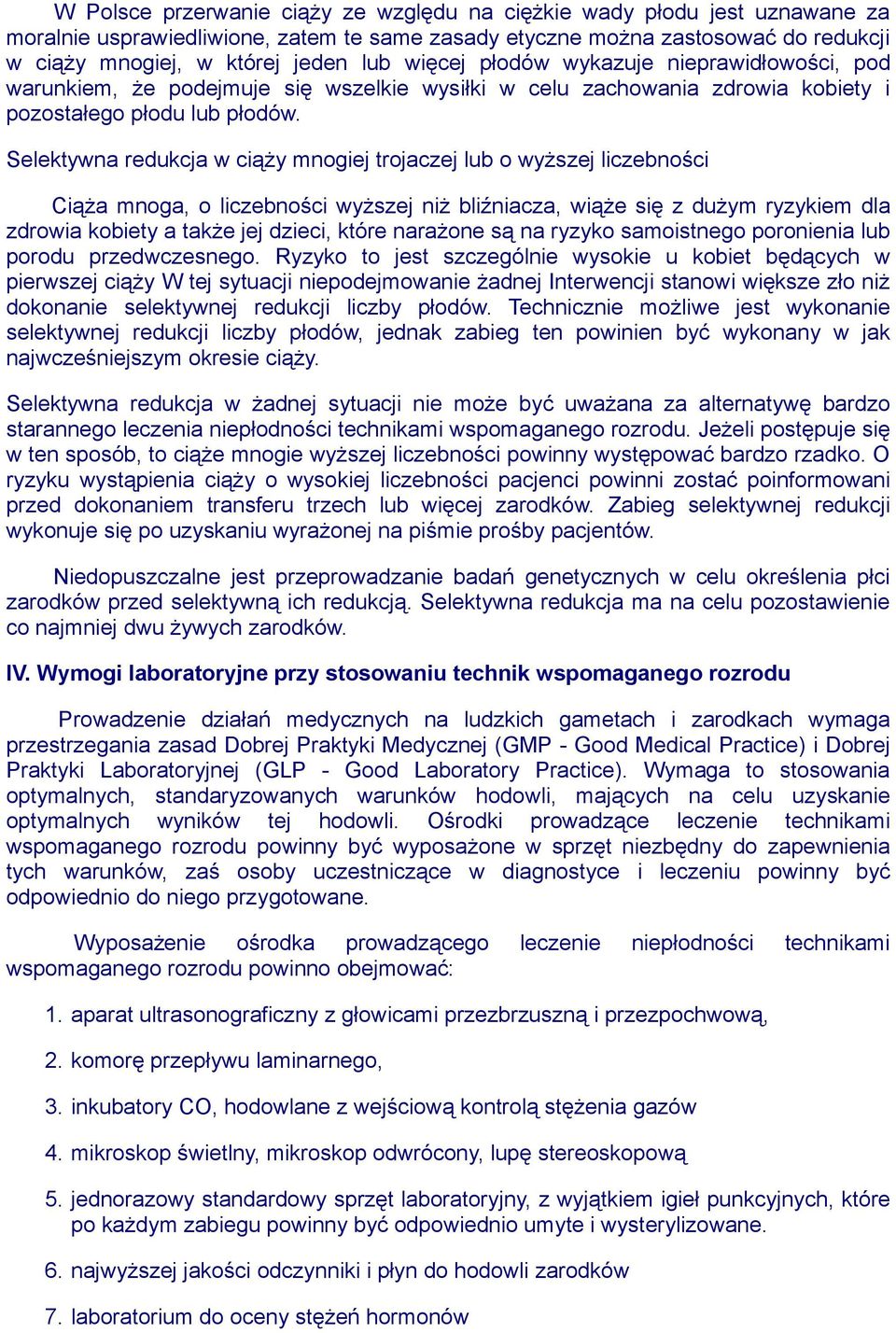 W Polsce przerwanie ciąży ze względu na ciężkie wady płodu jest uznawane za moralnie usprawiedliwione, zatem te same zasady etyczne można zastosować do redukcji w ciąży mnogiej, w której jeden lub więcej płodów wykazuje nieprawidłowości, pod warunkiem, że podejmuje się wszelkie wysiłki w celu zachowania zdrowia kobiety i pozostałego płodu lub płodów.

Selektywna redukcja w ciąży mnogiej trojaczej lub o wyższej liczebności

Ciąża mnoga, o liczebności wyższej niż bliźniacza, wiąże się z dużym ryzykiem dla zdrowia kobiety a także jej dzieci, które narażone są na ryzyko samoistnego poronienia lub porodu przedwczesnego. Ryzyko to jest szczególnie wysokie u kobiet będących w pierwszej ciąży W tej sytuacji niepodejmowanie żadnej Interwencji stanowi większe zło niż dokonanie selektywnej redukcji liczby płodów. Technicznie możliwe jest wykonanie selektywnej redukcji liczby płodów, jednak zabieg ten powinien być wykonany w jak najwcześniejszym okresie ciąży.

Selektywna redukcja w żadnej sytuacji nie może być uważana za alternatywę bardzo starannego leczenia niepłodności technikami wspomaganego rozrodu. Jeżeli postępuje się w ten sposób, to ciąże mnogie wyższej liczebności powinny występować bardzo rzadko. O ryzyku wystąpienia ciąży o wysokiej liczebności pacjenci powinni zostać poinformowani przed dokonaniem transferu trzech lub więcej zarodków. Zabieg selektywnej redukcji wykonuje się po uzyskaniu wyrażonej na piśmie prośby pacjentów.

Niedopuszczalne jest przeprowadzanie badań genetycznych w celu określenia płci zarodków przed selektywną ich redukcją. Selektywna redukcja ma na celu pozostawienie co najmniej dwu żywych zarodków.

IV. Wymogi laboratoryjne przy stosowaniu technik wspomaganego rozrodu

Prowadzenie działań medycznych na ludzkich gametach i zarodkach wymaga przestrzegania zasad Dobrej Praktyki Medycznej (GMP - Good Medical Practice) i Dobrej Praktyki Laboratoryjnej (GLP - Good Laboratory Practice). Wymaga to stosowania optymalnych, standaryzowanych warunków hodowli, mających na celu uzyskanie optymalnych wyników tej hodowli. Ośrodki prowadzące leczenie technikami wspomaganego rozrodu powinny być wyposażone w sprzęt niezbędny do zapewnienia tych warunków, zaś osoby uczestniczące w diagnostyce i leczeniu powinny być odpowiednio do niego przygotowane.

Wyposażenie ośrodka prowadzącego leczenie niepłodności technikami wspomaganego rozrodu powinno obejmować:

1. aparat ultrasonograficzny z głowicami przezbrzuszną i przezpochwową,
2. komorę przepływu laminarnego,
3. inkubatory CO, hodowlane z wejściową kontrolą stężenia gazów
4. mikroskop świetlny, mikroskop odwrócony, lupę stereoskopową
5. jednorazowy standardowy sprzęt laboratoryjny, z wyjątkiem igieł punkcyjnych, które po każdym zabiegu powinny być odpowiednio umyte i wysterylizowane.
6. najwyższej jakości odczynniki i płyn do hodowli zarodków
7. laboratorium do oceny stężeń hormonów